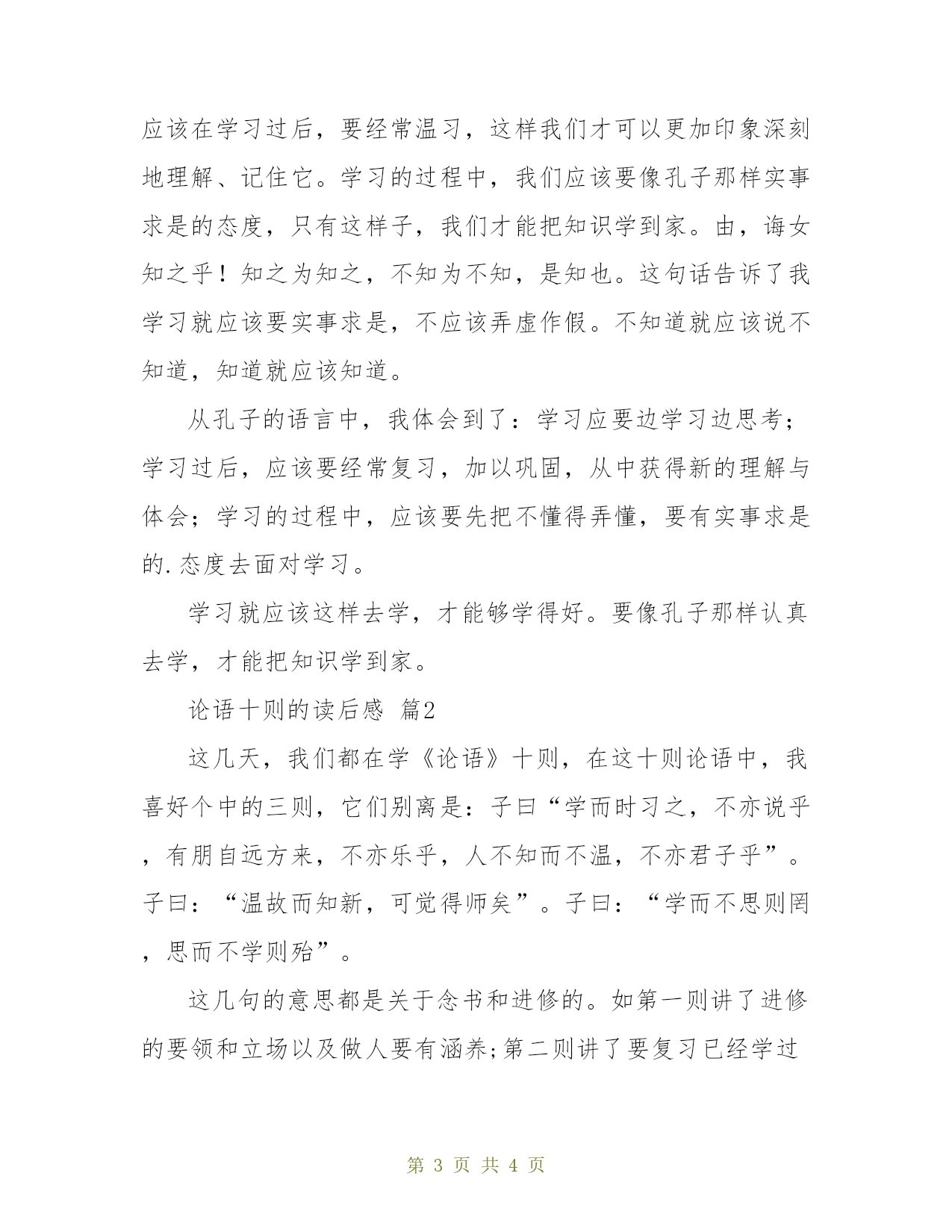 应该在学习过后，要经常温习，这样我们才可以更加印象深刻地理解、记住它。学习的过程中，我们应该要像孔子那样实事求是的态度，只有这样子，我们才能把知识学到家。由，诲女知之乎！知之为知之，不知为不知，是知也。这句话告诉了我学习就应该要实事求是，不应该弄虚作假。不知道就应该说不知道，知道就应该知道。

从孔子的语言中，我体会到了：学习应要边学习边思考；学习过后，应该要经常复习，加以巩固，从中获得新的理解与体会；学习的过程中，应该要先把不懂得弄懂，要有实事求是的.态度去面对学习。

学习就应该这样去学，才能够学得好。要像孔子那样认真去学，才能把知识学到家。

论语十则的读后感 篇2

这几天，我们都在学《论语》十则，在这十则论语中，我喜好个中的三则，它们别离是：子曰“学而时习之，不亦说乎，有朋自远方来，不亦乐乎，人不知而不温，不亦君子乎”。子曰：“温故而知新，可觉得师矣”。子曰：“学而不思则罔，思而不学则殆”。

这几句的意思都是关于念书和进修的。如第一则讲了进修的要领和立场以及做人要有涵养;第二则讲了要复习已经学过

第 3 页 共 4 页